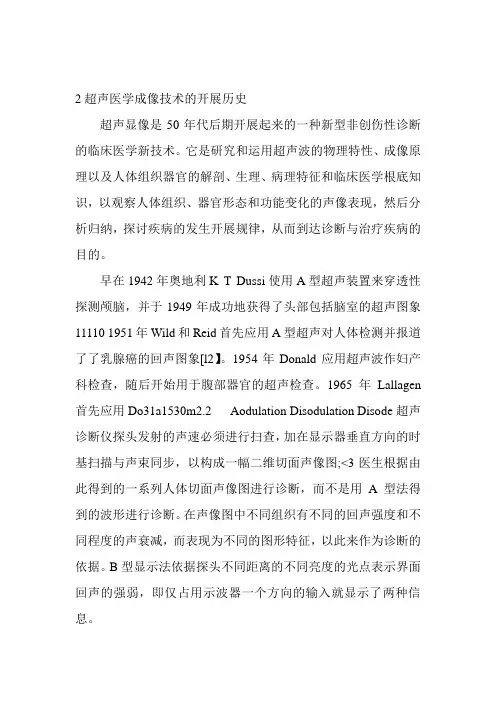 2 超声医学成像技术的开展历史

超声显像是 50 年代后期开展起来的一种新型非创伤性诊断的临床医学新技术。它是研究和运用超声波的物理特性、成像原理以及人体组织器官的解剖、生理、病理特征和临床医学根底知识，以观察人体组织、器官形态和功能变化的声像表现，然后分析归纳，探讨疾病的发生开展规律，从而到达诊断与治疗疾病的目的。

早在 1942 年奥地利 K T Dussi 使用 A 型超声装置来穿透性探测颅脑，并于 1949 年成功地获得了头部包括脑室的超声图象 11110 1951 年 Wild 和 Reid 首先应用 A 型超声对人体检测并报道了了乳腺癌的回声图象[l2】。1954 年 Donald 应用超声波作妇产科检查，随后开始用于腹部器官的超声检查。1965 年 Lallagen 首先应用 Do31a1530m2.2 Aodulation Disodulation Disode 超声诊断仪探头发射的声速必须进行扫查，加在显示器垂直方向的时基扫描与声束同步，以构成一幅二维切面声像图;<3 医生根据由此得到的一系列人体切面声像图进行诊断，而不是用 A 型法得到的波形进行诊断。在声像图中不同组织有不同的回声强度和不同程度的声衰减，而表现为不同的图形特征，以此来作为诊断的依据。B 型显示法依据探头不同距离的不同亮度的光点表示界面回声的强弱，即仅占用示波器一个方向的输入就显示了两种信息。